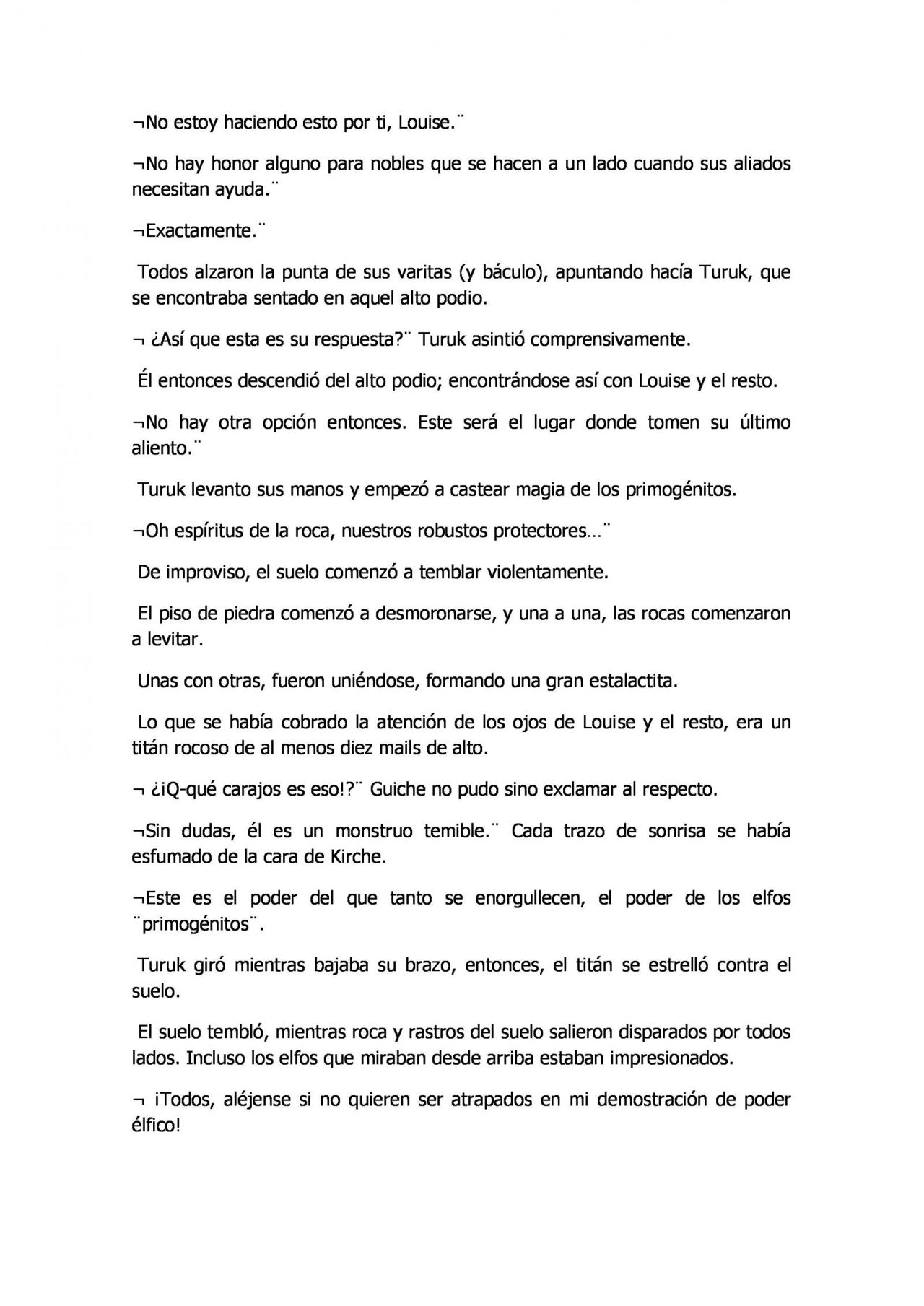 ¬No estoy haciendo esto por ti, Louise.¨

¬No hay honor alguno para nobles que se hacen a un lado cuando sus aliados necesitan ayuda.¨

¬Exactamente.¨

Todos alzaron la punta de sus varitas (y báculo), apuntando hacía Turuk, que se encontraba sentado en aquel alto podio.

¬ ¿Así que esta es su respuesta?¨ Turuk asintió comprensivamente.

Él entonces descendió del alto podio; encontrándose así con Louise y el resto.

¬No hay otra opción entonces. Este será el lugar donde tomen su último aliento.¨

Turuk levanto sus manos y empezó a castear magia de los primogénitos.

¬Oh espíritus de la roca, nuestros robustos protectores…¨

De improviso, el suelo comenzó a temblar violentamente.

El piso de piedra comenzó a desmoronarse, y una a una, las rocas comenzaron a levitar.

Unas con otras, fueron uniéndose, formando una gran estalactita.

Lo que se había cobrado la atención de los ojos de Louise y el resto, era un titán rocoso de al menos diez mails de alto.

¬ ¿¡Q-qué carajos es eso!?¨ Guiche no pudo sino exclamar al respecto.

¬Sin dudas, él es un monstruo temible.¨ Cada trazo de sonrisa se había esfumado de la cara de Kirche.

¬Este es el poder del que tanto se enorgullecen, el poder de los elfos ¨primogénitos¨.

Turuk giró mientras bajaba su brazo, entonces, el titán se estrelló contra el suelo.

El suelo tembló, mientras roca y rastros del suelo salieron disparados por todos lados. Incluso los elfos que miraban desde arriba estaban impresionados.

¬ ¡Todos, aléjense si no quieren ser atrapados en mi demostración de poder élfico!